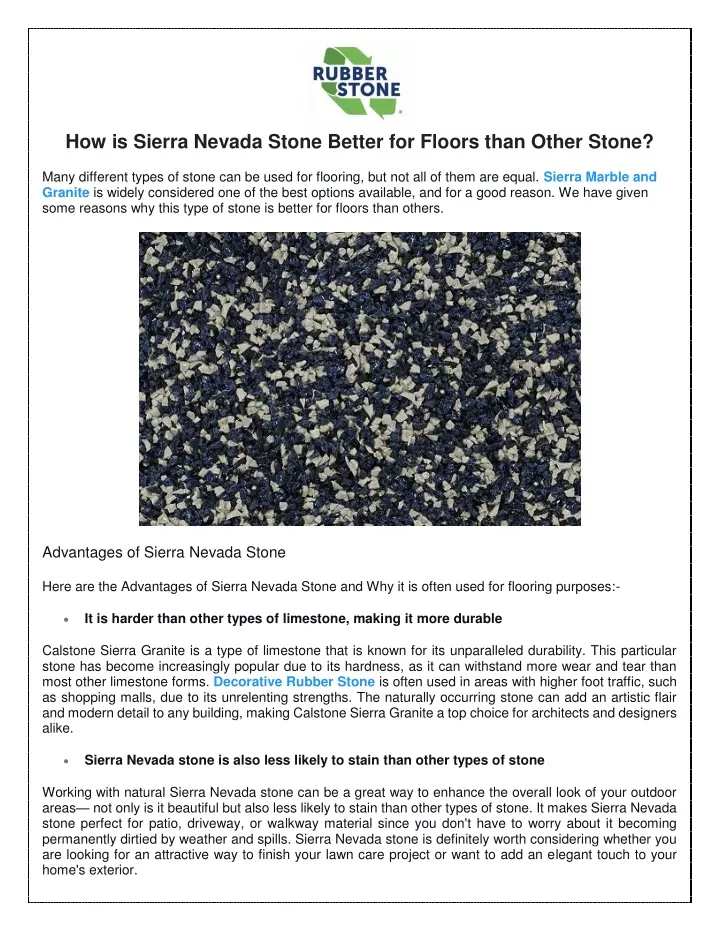 RUBBER STONE

How is Sierra Nevada Stone Better for Floors than Other Stone?

Many different types of stone can be used for flooring, but not all of them are equal. Sierra Marble and Granite is widely considered one of the best options available, and for a good reason. We have given some reasons why this type of stone is better for floors than others.

Advantages of Sierra Nevada Stone

Here are the Advantages of Sierra Nevada Stone and Why it is often used for flooring purposes:-

• It is harder than other types of limestone, making it more durable

Calstone Sierra Granite is a type of limestone that is known for its unparalleled durability. This particular stone has become increasingly popular due to its hardness, as it can withstand more wear and tear than most other limestone forms. Decorative Rubber Stone is often used in areas with higher foot traffic, such as shopping malls, due to its unrelenting strengths. The naturally occurring stone can add an artistic flair and modern detail to any building, making Calstone Sierra Granite a top choice for architects and designers alike.

• Sierra Nevada stone is also less likely to stain than other types of stone

Working with natural Sierra Nevada stone can be a great way to enhance the overall look of your outdoor areas— not only is it beautiful but also less likely to stain than other types of stone. It makes Sierra Nevada stone perfect for patio, driveway, or walkway material since you don't have to worry about it becoming permanently dirtied by weather and spills. Sierra Nevada stone is definitely worth considering whether you are looking for an attractive way to finish your lawn care project or want to add an elegant touch to your home's exterior.